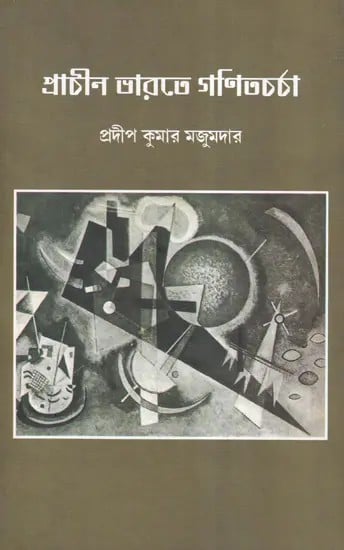 প্রাচীন ভারতে গণিতচর্চা

প্রদীপ কুমার মজুমদার